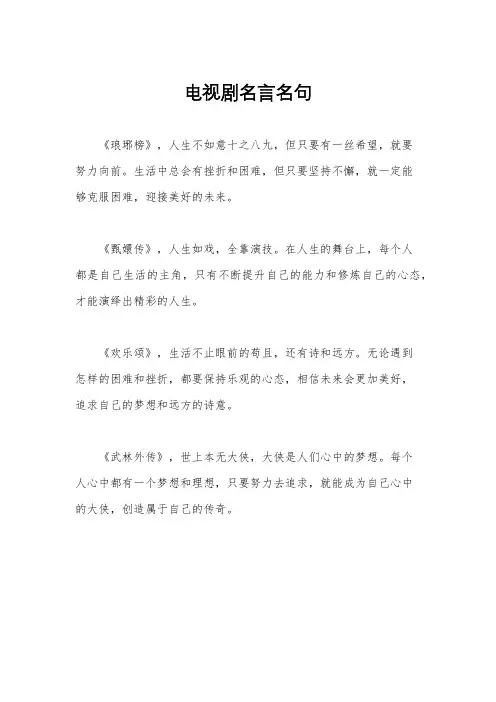 电视剧名言名句

《琅琊榜》，人生不如意十之八九，但只要有一丝希望，就要努力向前。生活中总会有挫折和困难，但只要坚持不懈，就一定能够克服困难，迎接美好的未来。

《甄嬛传》，人生如戏，全靠演技。在人生的舞台上，每个人都是自己生活的主角，只有不断提升自己的能力和修炼自己的心态，才能演绎出精彩的人生。

《欢乐颂》，生活不止眼前的苟且，还有诗和远方。无论遇到怎样的困难和挫折，都要保持乐观的心态，相信未来会更加美好，追求自己的梦想和远方的诗意。

《武林外传》，世上本无大侠，大侠是人们心中的梦想。每个人心中都有一个梦想和理想，只要努力去追求，就能成为自己心中的大侠，创造属于自己的传奇。